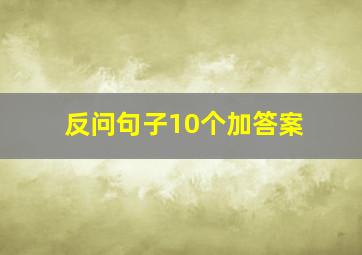 反问句子10个加答案